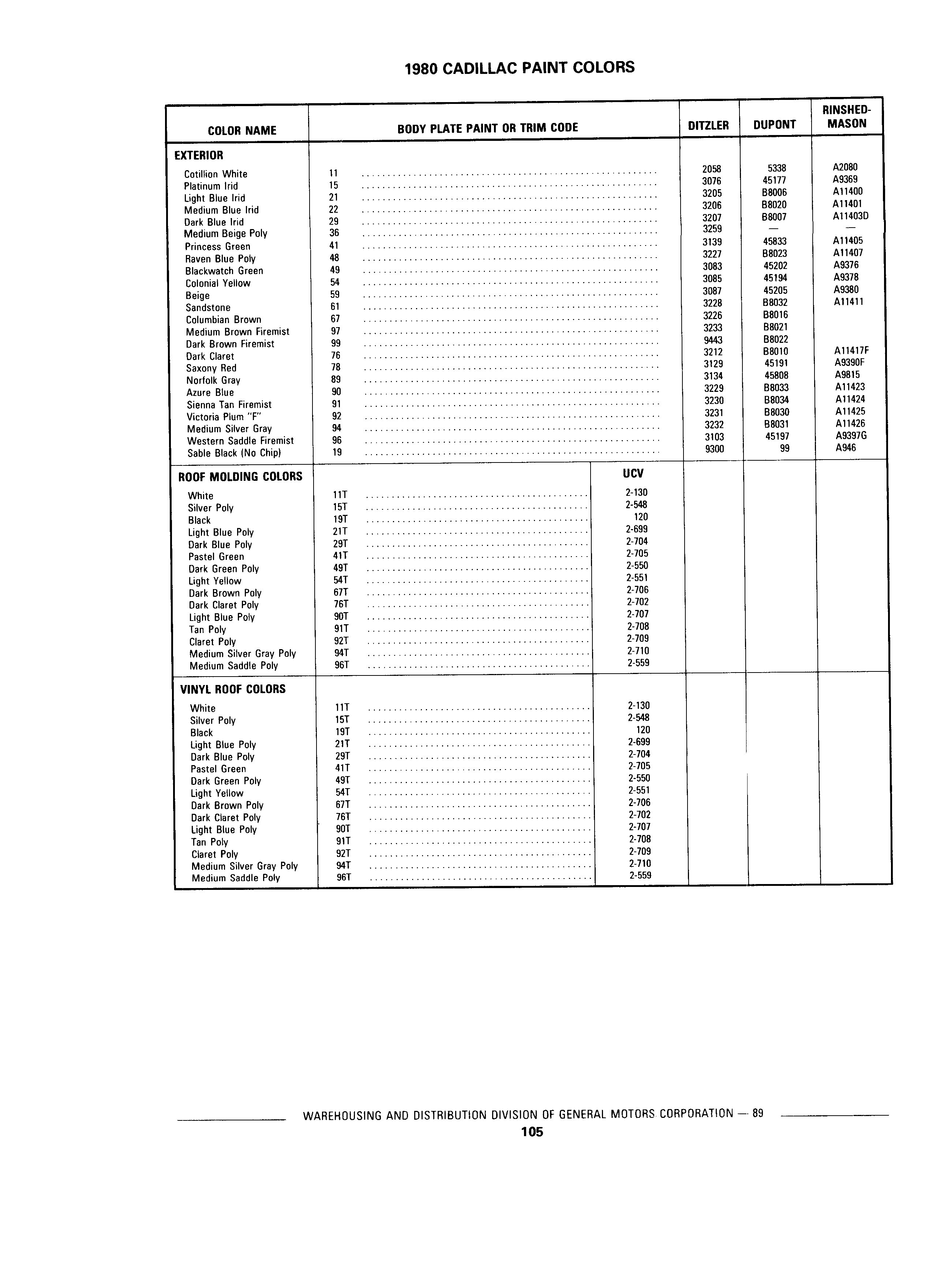 1980 CADILLAC PAINT COLORS

| COLOR NAME | BODY PLATE PAINT OR TRIM CODE | | DITZLER | DUPONT | RINSHED-MASON |
|---|---|---|---|---|---|
| **EXTERIOR** | | | | | |
| Cotillion White | 11 | | 2058 | 5338 | A2080 |
| Platinum Irid | 15 | | 3076 | 45177 | A9369 |
| Light Blue Irid | 21 | | 3205 | B8006 | A11400 |
| Medium Blue Irid | 22 | | 3206 | B8020 | A11401 |
| Dark Blue Irid | 29 | | 3207 | B8007 | A11403D |
| Medium Beige Poly | 36 | | 3259 | — | — |
| Princess Green | 41 | | 3139 | 45833 | A11405 |
| Raven Blue Poly | 48 | | 3227 | B8023 | A11407 |
| Blackwatch Green | 49 | | 3083 | 45202 | A9376 |
| Colonial Yellow | 54 | | 3085 | 45194 | A9378 |
| Beige | 59 | | 3087 | 45205 | A9380 |
| Sandstone | 61 | | 3228 | B8032 | A11411 |
| Columbian Brown | 67 | | 3226 | B8016 | |
| Medium Brown Firemist | 97 | | 3233 | B8021 | |
| Dark Brown Firemist | 99 | | 9443 | B8022 | |
| Dark Claret | 76 | | 3212 | B8010 | A11417F |
| Saxony Red | 78 | | 3129 | 45191 | A9390F |
| Norfolk Gray | 89 | | 3134 | 45808 | A9815 |
| Azure Blue | 90 | | 3229 | B8033 | A11423 |
| Sienna Tan Firemist | 91 | | 3230 | B8034 | A11424 |
| Victoria Plum "F" | 92 | | 3231 | B8030 | A11425 |
| Medium Silver Gray | 94 | | 3232 | B8031 | A11426 |
| Western Saddle Firemist | 96 | | 3103 | 45197 | A9397G |
| Sable Black (No Chip) | 19 | | 9300 | 99 | A946 |
| **ROOF MOLDING COLORS** | | **UCV** | | | |
| White | 11T | 2-130 | | | |
| Silver Poly | 15T | 2-548 | | | |
| Black | 19T | 120 | | | |
| Light Blue Poly | 21T | 2-699 | | | |
| Dark Blue Poly | 29T | 2-704 | | | |
| Pastel Green | 41T | 2-705 | | | |
| Dark Green Poly | 49T | 2-550 | | | |
| Light Yellow | 54T | 2-551 | | | |
| Dark Brown Poly | 67T | 2-706 | | | |
| Dark Claret Poly | 76T | 2-702 | | | |
| Light Blue Poly | 90T | 2-707 | | | |
| Tan Poly | 91T | 2-708 | | | |
| Claret Poly | 92T | 2-709 | | | |
| Medium Silver Gray Poly | 94T | 2-710 | | | |
| Medium Saddle Poly | 96T | 2-559 | | | |
| **VINYL ROOF COLORS** | | | | | |
| White | 11T | 2-130 | | | |
| Silver Poly | 15T | 2-548 | | | |
| Black | 19T | 120 | | | |
| Light Blue Poly | 21T | 2-699 | | | |
| Dark Blue Poly | 29T | 2-704 | | | |
| Pastel Green | 41T | 2-705 | | | |
| Dark Green Poly | 49T | 2-550 | | | |
| Light Yellow | 54T | 2-551 | | | |
| Dark Brown Poly | 67T | 2-706 | | | |
| Dark Claret Poly | 76T | 2-702 | | | |
| Light Blue Poly | 90T | 2-707 | | | |
| Tan Poly | 91T | 2-708 | | | |
| Claret Poly | 92T | 2-709 | | | |
| Medium Silver Gray Poly | 94T | 2-710 | | | |
| Medium Saddle Poly | 96T | 2-559 | | | |

WAREHOUSING AND DISTRIBUTION DIVISION OF GENERAL MOTORS CORPORATION — 89

105